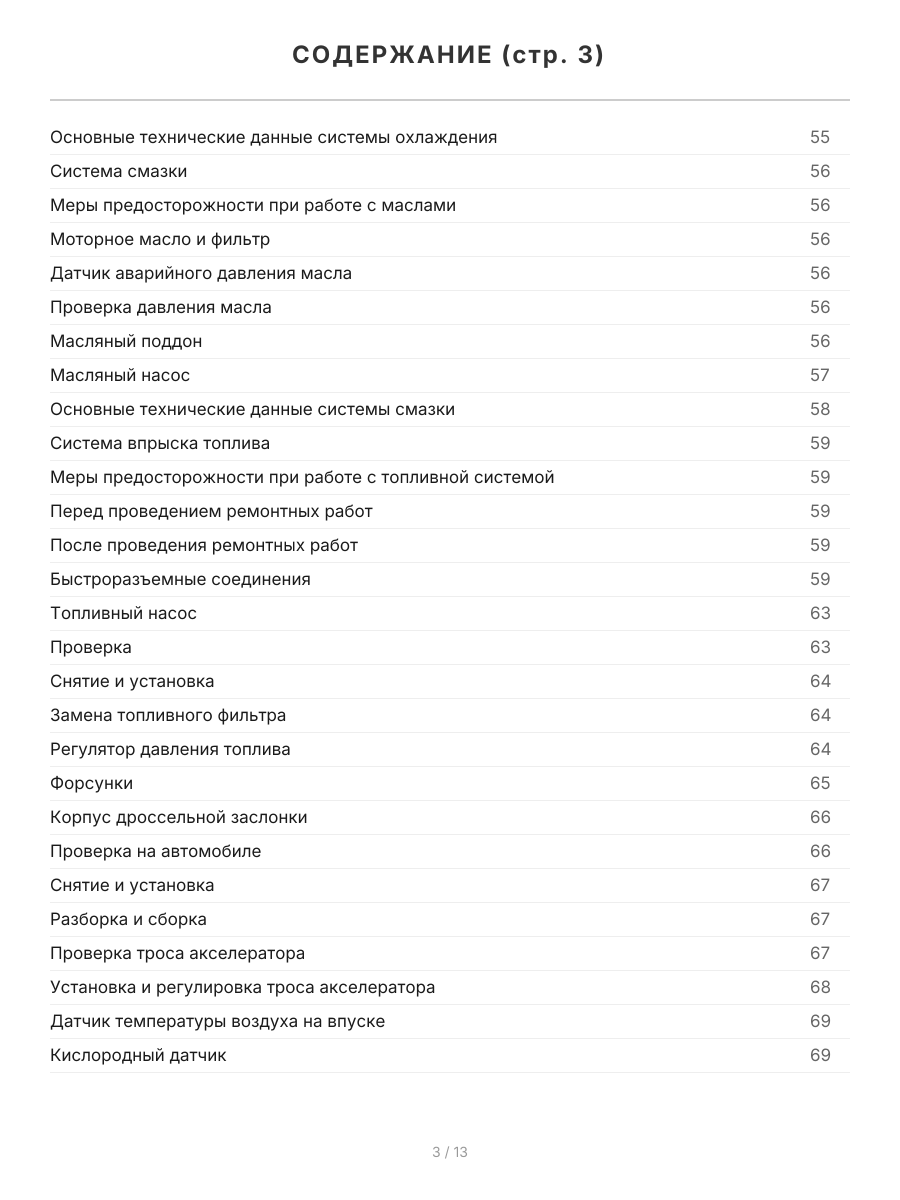 СОДЕРЖАНИЕ (стр. 3)

| | |
|---|---|
| Основные технические данные системы охлаждения | 55 |
| Система смазки | 56 |
| Меры предосторожности при работе с маслами | 56 |
| Моторное масло и фильтр | 56 |
| Датчик аварийного давления масла | 56 |
| Проверка давления масла | 56 |
| Масляный поддон | 56 |
| Масляный насос | 57 |
| Основные технические данные системы смазки | 58 |
| Система впрыска топлива | 59 |
| Меры предосторожности при работе с топливной системой | 59 |
| Перед проведением ремонтных работ | 59 |
| После проведения ремонтных работ | 59 |
| Быстроразъемные соединения | 59 |
| Топливный насос | 63 |
| Проверка | 63 |
| Снятие и установка | 64 |
| Замена топливного фильтра | 64 |
| Регулятор давления топлива | 64 |
| Форсунки | 65 |
| Корпус дроссельной заслонки | 66 |
| Проверка на автомобиле | 66 |
| Снятие и установка | 67 |
| Разборка и сборка | 67 |
| Проверка троса акселератора | 67 |
| Установка и регулировка троса акселератора | 68 |
| Датчик температуры воздуха на впуске | 69 |
| Кислородный датчик | 69 |

3 / 13